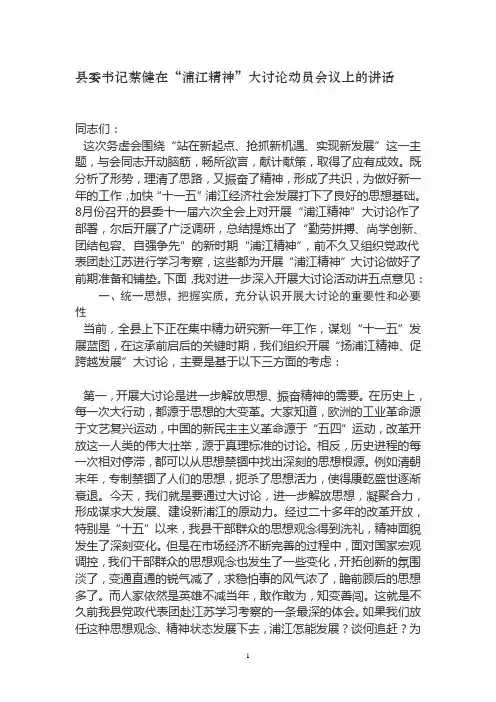 县委书记蔡健在“浦江精神”大讨论动员会议上的讲话

同志们：

这次务虚会围绕“站在新起点、抢抓新机遇、实现新发展”这一主题，与会同志开动脑筋，畅所欲言，献计献策，取得了应有成效。既分析了形势，理清了思路，又振奋了精神，形成了共识，为做好新一年的工作，加快“十一五”浦江经济社会发展打下了良好的思想基础。8月份召开的县委十一届六次全会上对开展“浦江精神”大讨论作了部署，尔后开展了广泛调研，总结提炼出了“勤劳拼搏、尚学创新、团结包容、自强争先”的新时期“浦江精神”，前不久又组织党政代表团赴江苏进行学习考察，这些都为开展“浦江精神”大讨论做好了前期准备和铺垫。下面，我对进一步深入开展大讨论活动讲五点意见：

一、统一思想，把握实质，充分认识开展大讨论的重要性和必要性

当前，全县上下正在集中精力研究新一年工作，谋划“十一五”发展蓝图，在这承前启后的关键时期，我们组织开展“扬浦江精神、促跨越发展”大讨论，主要是基于以下三方面的考虑：

第一，开展大讨论是进一步解放思想、振奋精神的需要。在历史上，每一次大行动，都源于思想的大变革。大家知道，欧洲的工业革命源于文艺复兴运动，中国的新民主主义革命源于“五四”运动，改革开放这一人类的伟大壮举，源于真理标准的讨论。相反，历史进程的每一次相对停滞，都可以从思想禁锢中找出深刻的思想根源。例如清朝末年，专制禁锢了人们的思想，扼杀了思想活力，使得康乾盛世逐渐衰退。今天，我们就是要通过大讨论，进一步解放思想，凝聚合力，形成谋求大发展、建设新浦江的原动力。经过二十多年的改革开放，特别是“十五”以来，我县干部群众的思想观念得到洗礼，精神面貌发生了深刻变化。但是在市场经济不断完善的过程中，面对国家宏观调控，我们干部群众的思想观念也发生了一些变化，开拓创新的氛围淡了，变通直通的锐气减了，求稳怕事的风气浓了，瞻前顾后的思想多了。而人家依然是英雄不减当年，敢作敢为，知变善闯。这就是不久前我县党政代表团赴江苏学习考察的一条最深的体会。如果我们放任这种思想观念、精神状态发展下去，浦江怎能发展？谈何追赶？为

1